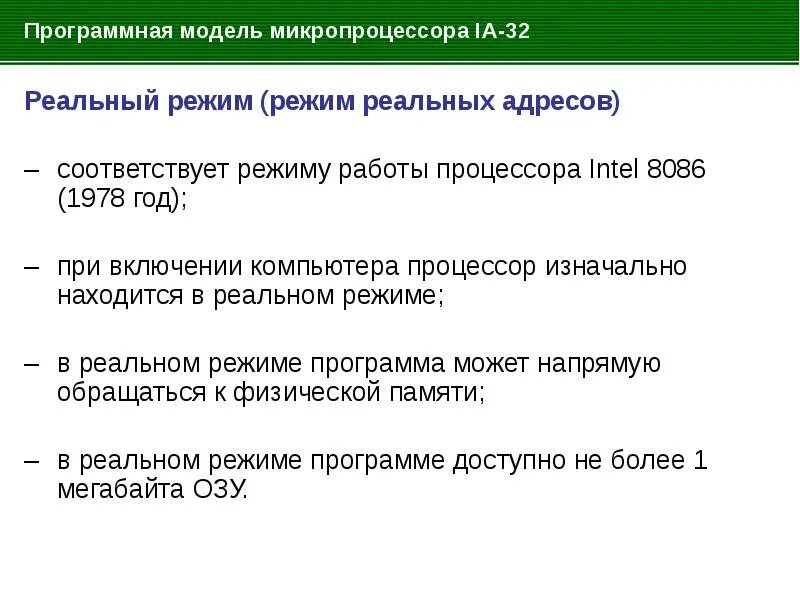 Программная модель микропроцессора IA-32

Реальный режим (режим реальных адресов)

– соответствует режиму работы процессора Intel 8086 (1978 год);

– при включении компьютера процессор изначально находится в реальном режиме;

– в реальном режиме программа может напрямую обращаться к физической памяти;

– в реальном режиме программе доступно не более 1 мегабайта ОЗУ.